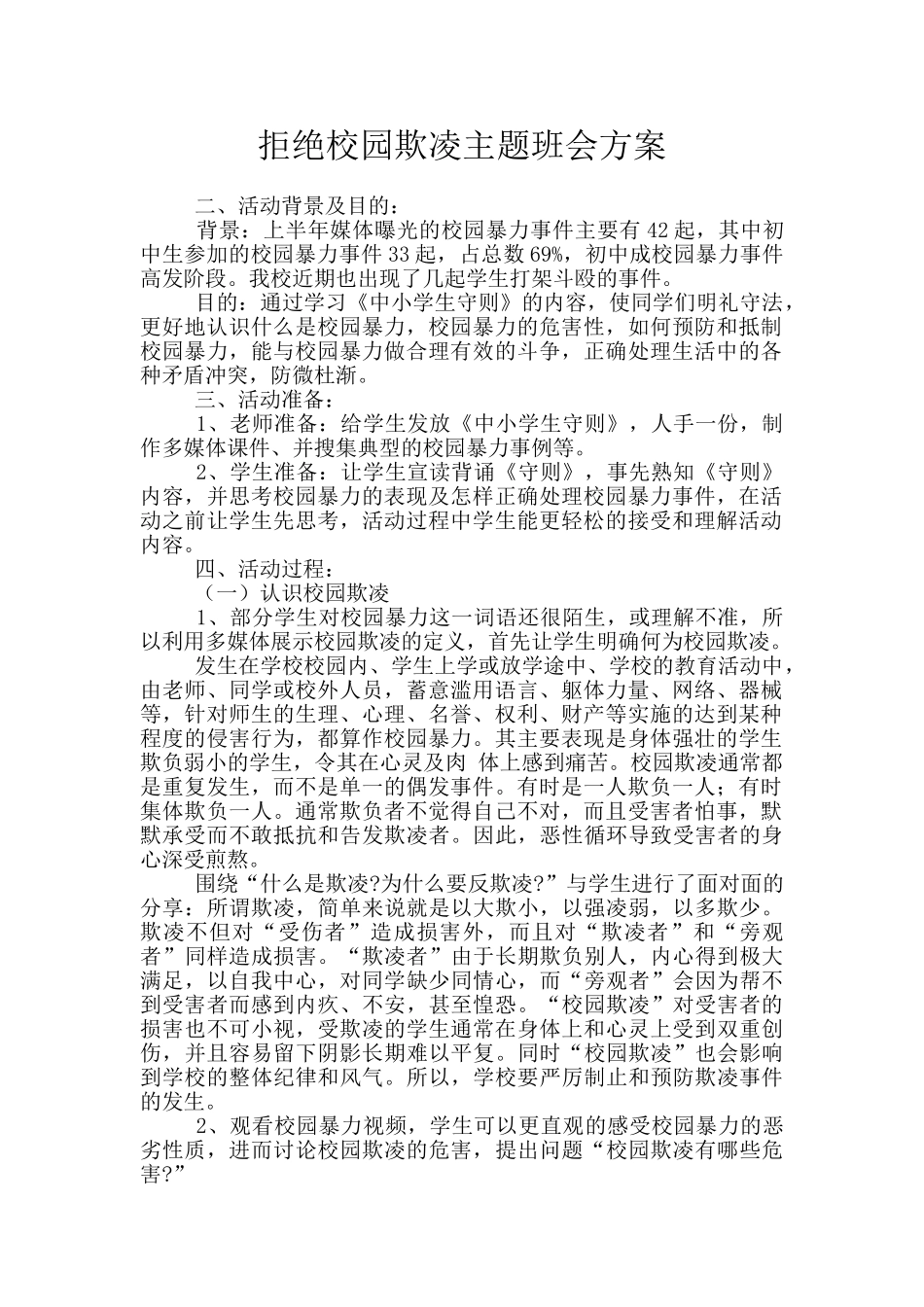 拒绝校园欺凌主题班会方案

二、活动背景及目的：

背景：上半年媒体曝光的校园暴力事件主要有42起，其中初中生参加的校园暴力事件33起，占总数69%，初中成校园暴力事件高发阶段。我校近期也出现了几起学生打架斗殴的事件。

目的：通过学习《中小学生守则》的内容，使同学们明礼守法，更好地认识什么是校园暴力，校园暴力的危害性，如何预防和抵制校园暴力，能与校园暴力做合理有效的斗争，正确处理生活中的各种矛盾冲突，防微杜渐。

三、活动准备：

1、老师准备：给学生发放《中小学生守则》，人手一份，制作多媒体课件、并搜集典型的校园暴力事例等。

2、学生准备：让学生宣读背诵《守则》，事先熟知《守则》内容，并思考校园暴力的表现及怎样正确处理校园暴力事件，在活动之前让学生先思考，活动过程中学生能更轻松的接受和理解活动内容。

四、活动过程：

（一）认识校园欺凌

1、部分学生对校园暴力这一词语还很陌生，或理解不准，所以利用多媒体展示校园欺凌的定义，首先让学生明确何为校园欺凌。

发生在学校校园内、学生上学或放学途中、学校的教育活动中，由老师、同学或校外人员，蓄意滥用语言、躯体力量、网络、器械等，针对师生的生理、心理、名誉、权利、财产等实施的达到某种程度的侵害行为，都算作校园暴力。其主要表现是身体强壮的学生欺负弱小的学生，令其在心灵及肉 体上感到痛苦。校园欺凌通常都是重复发生，而不是单一的偶发事件。有时是一人欺负一人；有时集体欺负一人。通常欺负者不觉得自己不对，而且受害者怕事，默默承受而不敢抵抗和告发欺凌者。因此，恶性循环导致受害者的身心深受煎熬。

围绕“什么是欺凌?为什么要反欺凌?”与学生进行了面对面的分享：所谓欺凌，简单来说就是以大欺小，以强凌弱，以多欺少。欺凌不但对“受伤者”造成损害外，而且对“欺凌者”和“旁观者”同样造成损害。“欺凌者”由于长期欺负别人，内心得到极大满足，以自我中心，对同学缺少同情心，而“旁观者”会因为帮不到受害者而感到内疚、不安，甚至惶恐。“校园欺凌”对受害者的损害也不可小视，受欺凌的学生通常在身体上和心灵上受到双重创伤，并且容易留下阴影长期难以平复。同时“校园欺凌”也会影响到学校的整体纪律和风气。所以，学校要严厉制止和预防欺凌事件的发生。

2、观看校园暴力视频，学生可以更直观的感受校园暴力的恶劣性质，进而讨论校园欺凌的危害，提出问题“校园欺凌有哪些危害?”